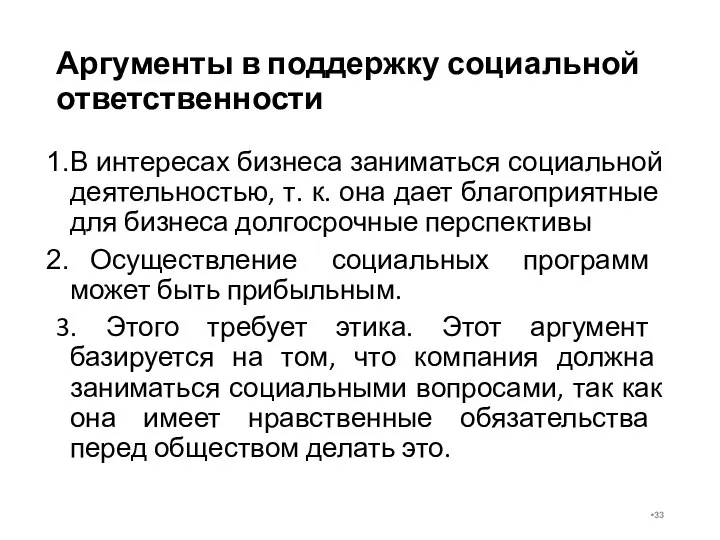 Аргументы в поддержку социальной ответственности

1.В интересах бизнеса заниматься социальной деятельностью, т. к. она дает благоприятные для бизнеса долгосрочные перспективы

2. Осуществление социальных программ может быть прибыльным.

3. Этого требует этика. Этот аргумент базируется на том, что компания должна заниматься социальными вопросами, так как она имеет нравственные обязательства перед обществом делать это.

•33